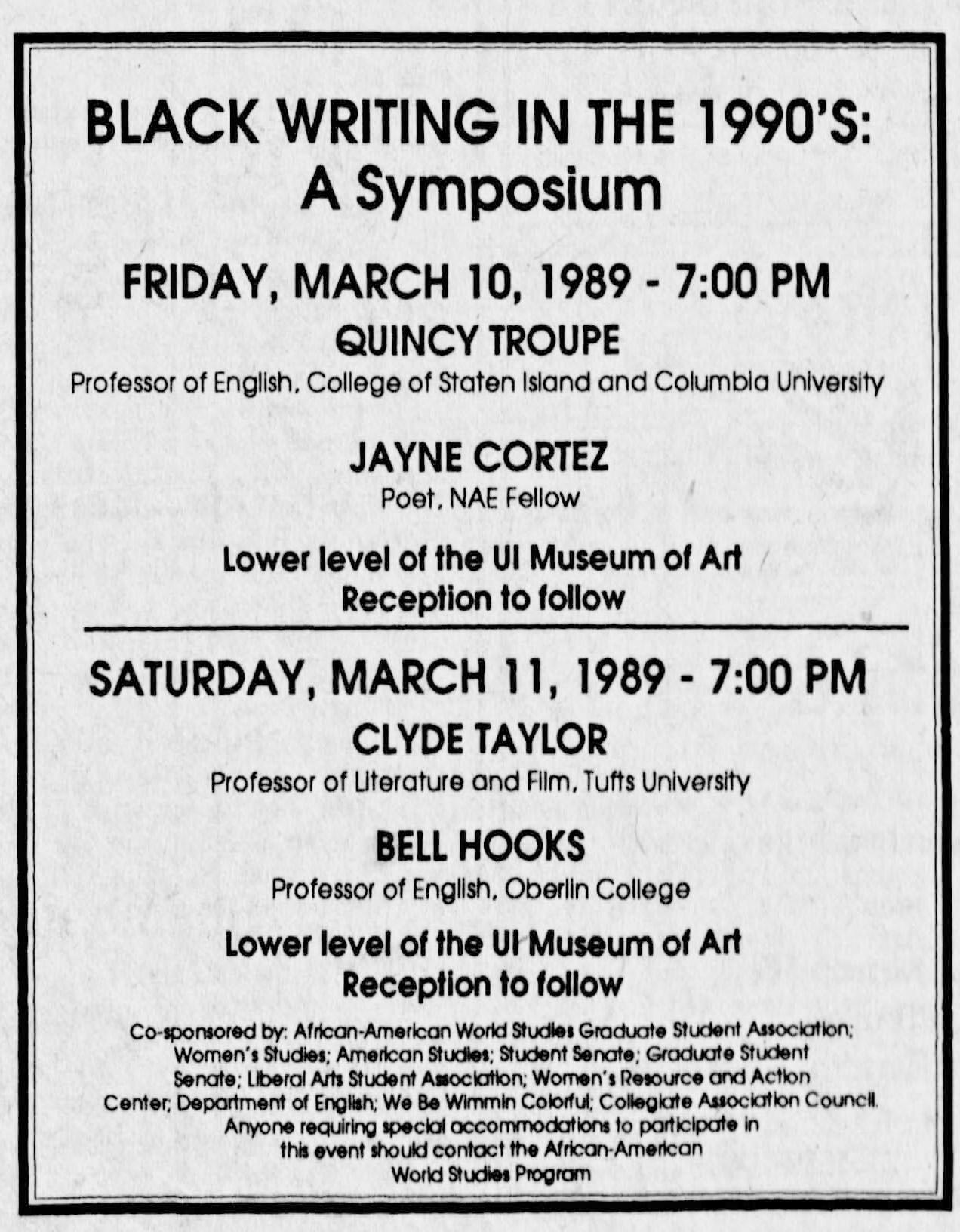 BLACK WRITING IN THE 1990'S:
A Symposium

FRIDAY, MARCH 10, 1989 - 7:00 PM
QUINCY TROUPE
Professor of English, College of Staten Island and Columbia University

JAYNE CORTEZ
Poet, NAE Fellow

Lower level of the UI Museum of Art
Reception to follow

SATURDAY, MARCH 11, 1989 - 7:00 PM
CLYDE TAYLOR
Professor of Literature and Film, Tufts University

BELL HOOKS
Professor of English, Oberlin College

Lower level of the UI Museum of Art
Reception to follow

Co-sponsored by: African-American World Studies Graduate Student Association; Women's Studies; American Studies; Student Senate; Graduate Student Senate; Liberal Arts Student Association; Women's Resource and Action Center; Department of English; We Be Wimmin Colorful; Collegiate Association Council.
Anyone requiring special accommodations to participate in this event should contact the African-American World Studies Program